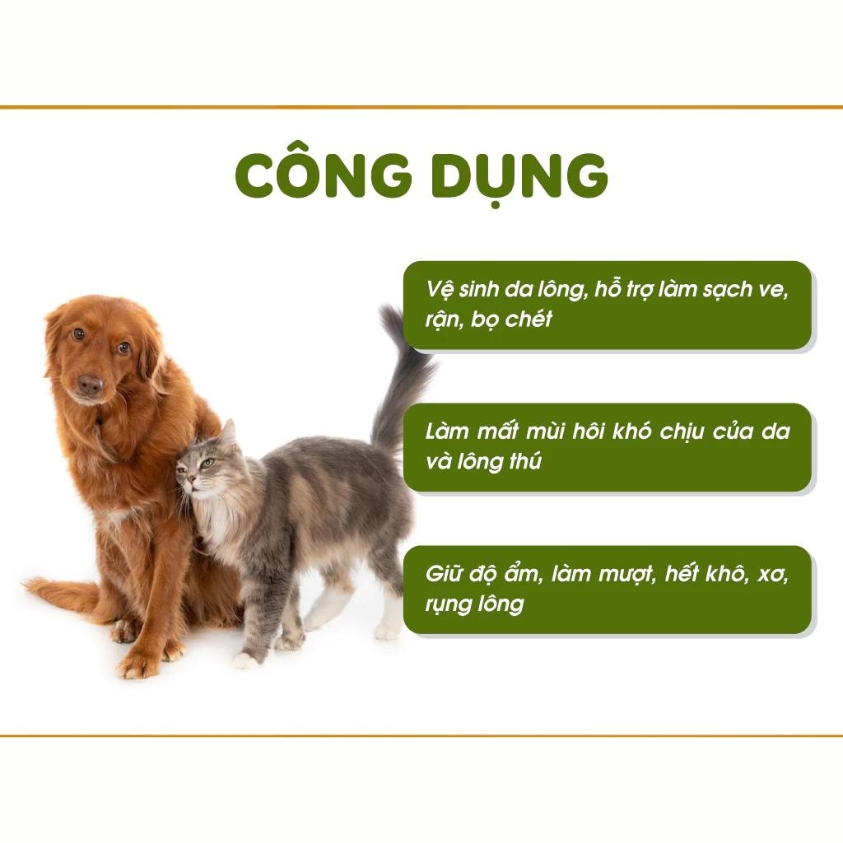 CÔNG DỤNG

Vệ sinh da lông, hỗ trợ làm sạch ve, rận, bọ chét

Làm mất mùi hôi khó chịu của da và lông thú

Giữ độ ẩm, làm mượt, hết khô, xơ, rụng lông